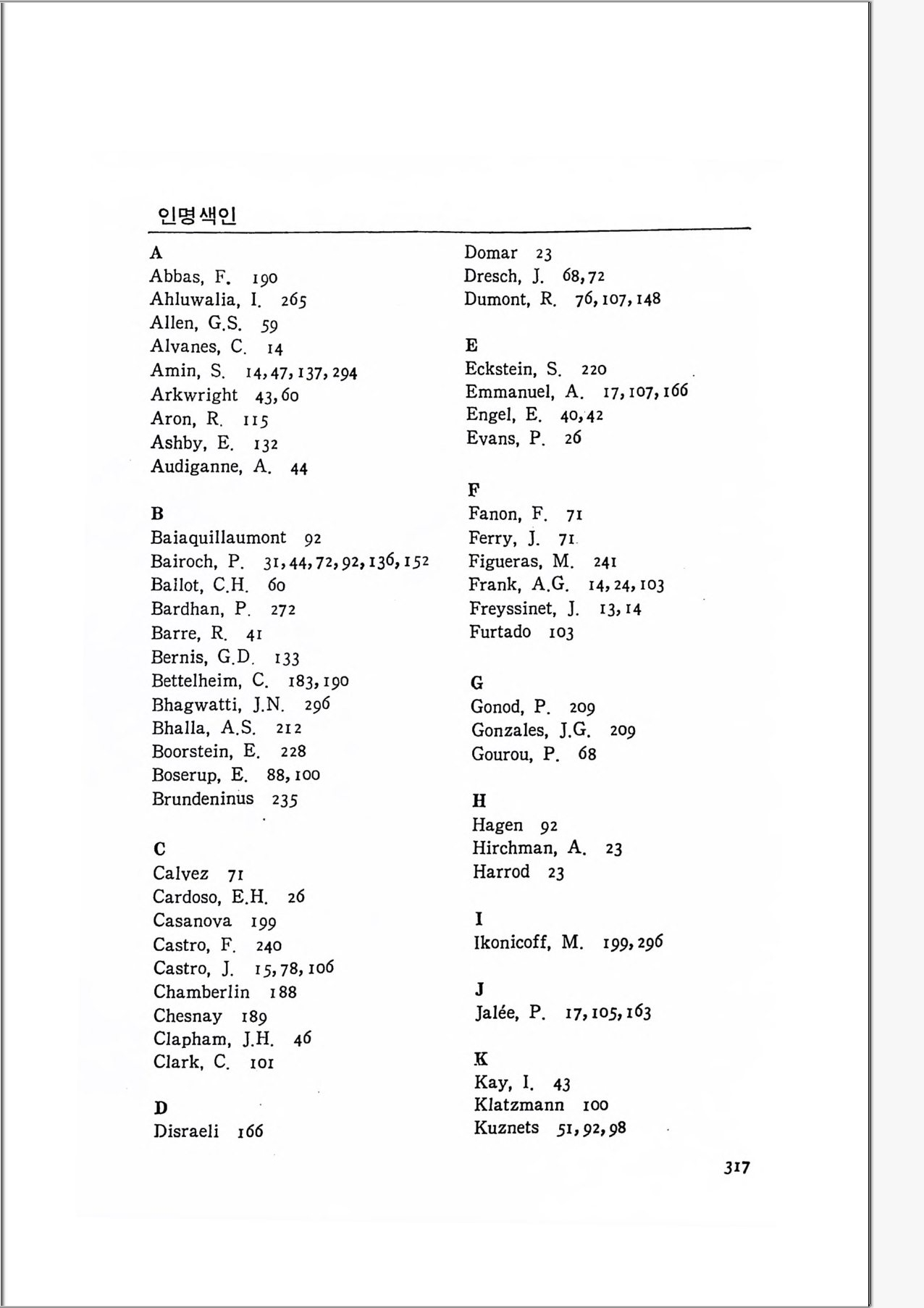 인명색인

A
Abbas, F. 190
Ahluwalia, I. 265
Allen, G.S. 59
Alvanes, C. 14
Amin, S. 14, 47, 137, 294
Arkwright 43, 60
Aron, R. 115
Ashby, E. 132
Audiganne, A. 44

B
Baiaquillaumont 92
Bairoch, P. 31, 44, 72, 92, 136, 152
Ballot, C.H. 60
Bardhan, P. 272
Barre, R. 41
Bernis, G.D. 133
Bettelheim, C. 183, 190
Bhagwatti, J.N. 296
Bhalla, A.S. 212
Boorstein, E. 228
Boserup, E. 88, 100
Brundeninus 235

C
Calvez 71
Cardoso, E.H. 26
Casanova 199
Castro, F. 240
Castro, J. 15, 78, 106
Chamberlin 188
Chesnay 189
Clapham, J.H. 46
Clark, C. 101

D
Disraeli 166

Domar 23
Dresch, J. 68, 72
Dumont, R. 76, 107, 148

E
Eckstein, S. 220
Emmanuel, A. 17, 107, 166
Engel, E. 40, 42
Evans, P. 26

F
Fanon, F. 71
Ferry, J. 71
Figueras, M. 241
Frank, A.G. 14, 24, 103
Freyssinet, J. 13, 14
Furtado 103

G
Gonod, P. 209
Gonzales, J.G. 209
Gourou, P. 68

H
Hagen 92
Hirchman, A. 23
Harrod 23

I
Ikonicoff, M. 199, 296

J
Jalée, P. 17, 105, 163

K
Kay, I. 43
Klatzmann 100
Kuznets 51, 92, 98

317